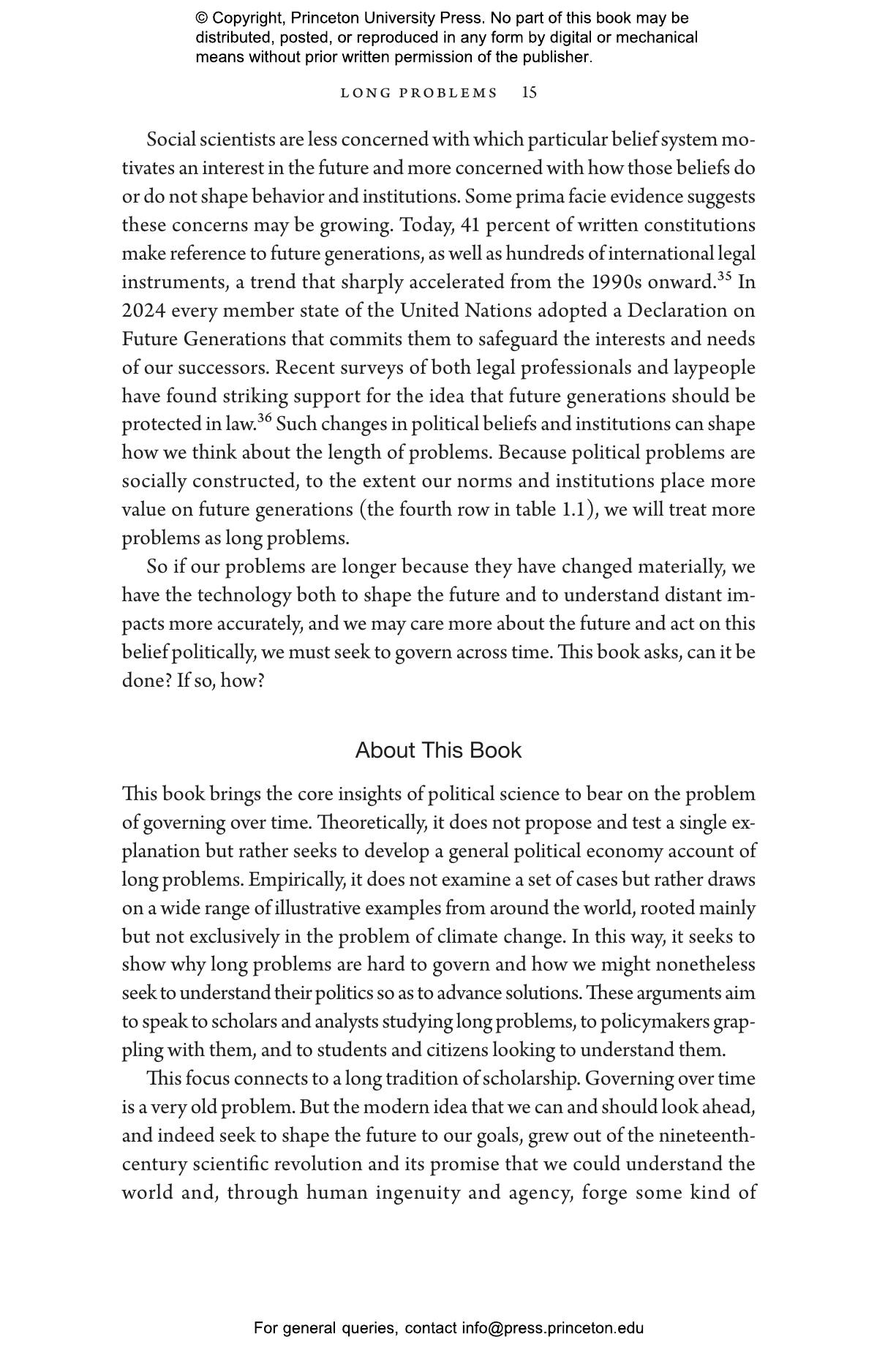 © Copyright, Princeton University Press. No part of this book may be distributed, posted, or reproduced in any form by digital or mechanical means without prior written permission of the publisher.

LONG PROBLEMS 15

Social scientists are less concerned with which particular belief system motivates an interest in the future and more concerned with how those beliefs do or do not shape behavior and institutions. Some prima facie evidence suggests these concerns may be growing. Today, 41 percent of written constitutions make reference to future generations, as well as hundreds of international legal instruments, a trend that sharply accelerated from the 1990s onward.$^{35}$ In 2024 every member state of the United Nations adopted a Declaration on Future Generations that commits them to safeguard the interests and needs of our successors. Recent surveys of both legal professionals and laypeople have found striking support for the idea that future generations should be protected in law.$^{36}$ Such changes in political beliefs and institutions can shape how we think about the length of problems. Because political problems are socially constructed, to the extent our norms and institutions place more value on future generations (the fourth row in table 1.1), we will treat more problems as long problems.

So if our problems are longer because they have changed materially, we have the technology both to shape the future and to understand distant impacts more accurately, and we may care more about the future and act on this belief politically, we must seek to govern across time. This book asks, can it be done? If so, how?

About This Book

This book brings the core insights of political science to bear on the problem of governing over time. Theoretically, it does not propose and test a single explanation but rather seeks to develop a general political economy account of long problems. Empirically, it does not examine a set of cases but rather draws on a wide range of illustrative examples from around the world, rooted mainly but not exclusively in the problem of climate change. In this way, it seeks to show why long problems are hard to govern and how we might nonetheless seek to understand their politics so as to advance solutions. These arguments aim to speak to scholars and analysts studying long problems, to policymakers grappling with them, and to students and citizens looking to understand them.

This focus connects to a long tradition of scholarship. Governing over time is a very old problem. But the modern idea that we can and should look ahead, and indeed seek to shape the future to our goals, grew out of the nineteenth-century scientific revolution and its promise that we could understand the world and, through human ingenuity and agency, forge some kind of

For general queries, contact info@press.princeton.edu